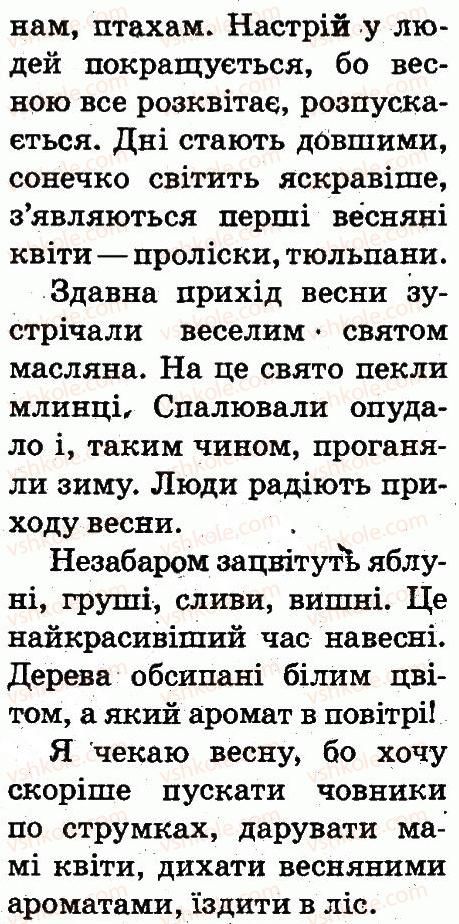 нам, птахам. Настрій у людей покращується, бо весною все розквітає, розпускається. Дні стають довшими, сонечко світить яскравіше, з'являються перші весняні квіти — проліски, тюльпани.

Здавна прихід весни зустрічали веселим святом масляна. На це свято пекли млинці, Спалювали опудало і, таким чином, проганяли зиму. Люди радіють приходу весни.

Незабаром зацвітуть яблуні, груші, сливи, вишні. Це найкрасивіший час навесні. Дерева обсипані білим цвітом, а який аромат в повітрі!

Я чекаю весну, бо хочу скоріше пускати човники по струмках, дарувати мамі квіти, дихати весняними ароматами, їздити в ліс.

vshkole.com